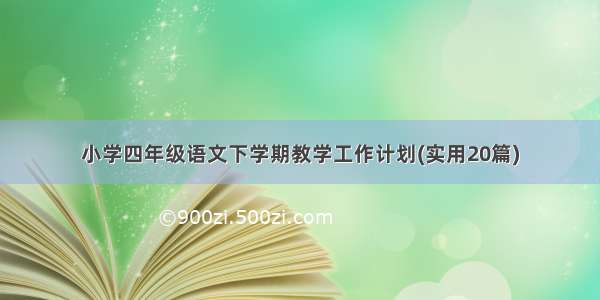 小学四年级语文下学期教学工作计划(实用20篇)

©900zi.500zi.com